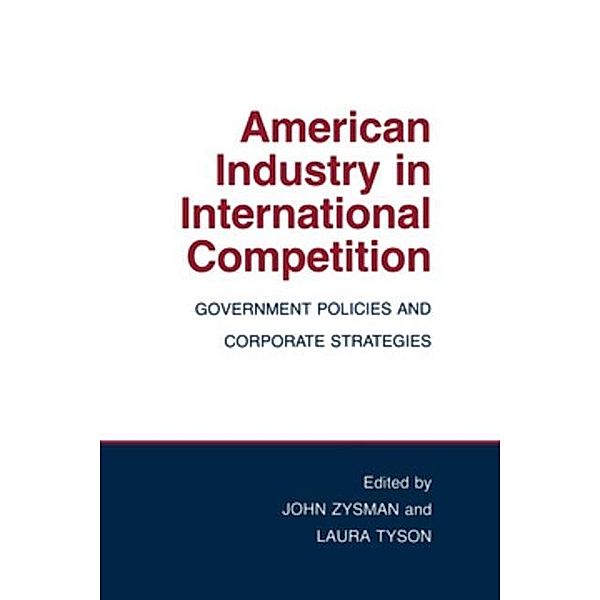 American Industry in International Competition

GOVERNMENT POLICIES AND CORPORATE STRATEGIES

Edited by
JOHN ZYSMAN and
LAURA TYSON